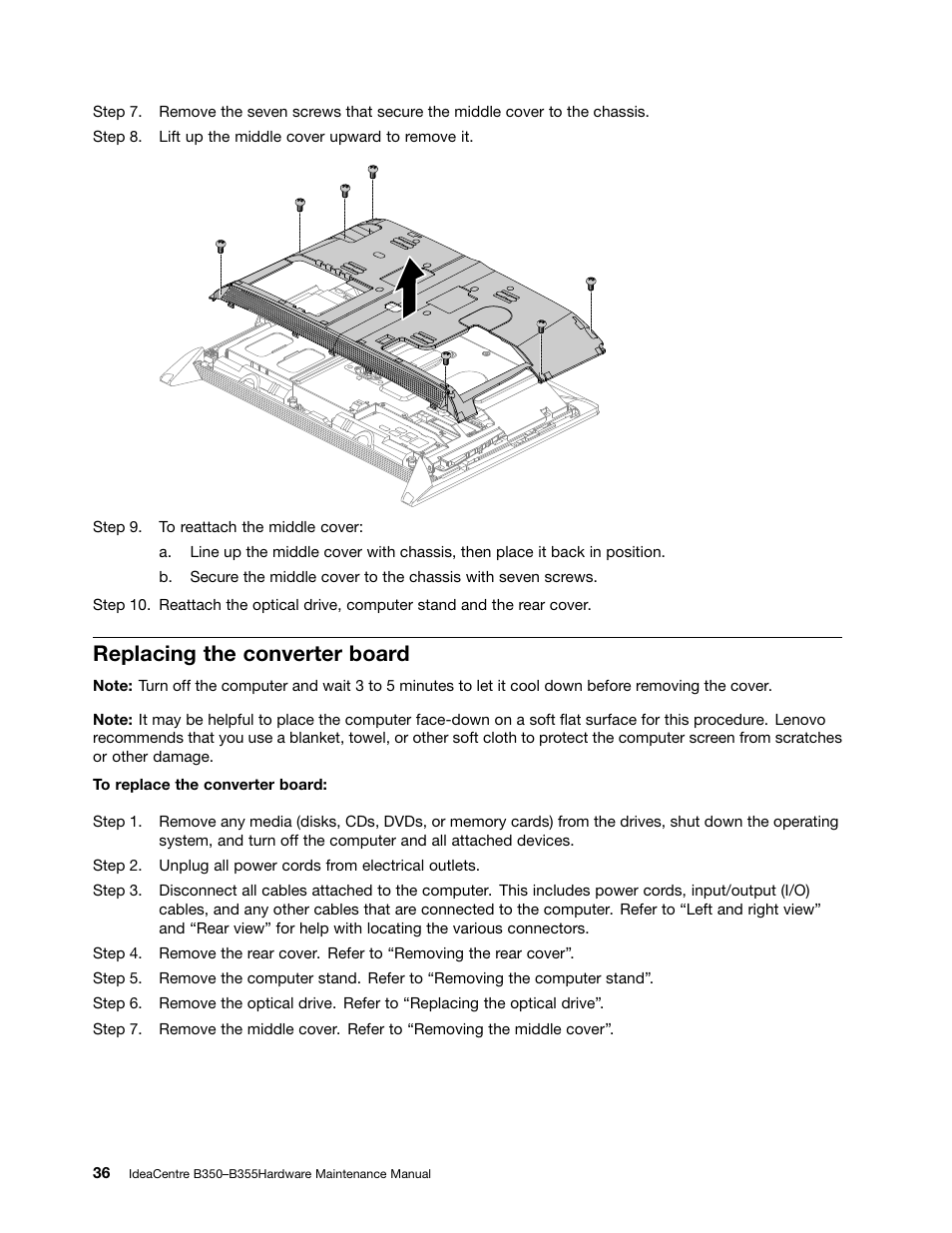 Step 7. Remove the seven screws that secure the middle cover to the chassis.

Step 8. Lift up the middle cover upward to remove it.

Step 9. To reattach the middle cover:

a. Line up the middle cover with chassis, then place it back in position.

b. Secure the middle cover to the chassis with seven screws.

Step 10. Reattach the optical drive, computer stand and the rear cover.

Replacing the converter board

Note: Turn off the computer and wait 3 to 5 minutes to let it cool down before removing the cover.

Note: It may be helpful to place the computer face-down on a soft flat surface for this procedure. Lenovo recommends that you use a blanket, towel, or other soft cloth to protect the computer screen from scratches or other damage.

To replace the converter board:

Step 1. Remove any media (disks, CDs, DVDs, or memory cards) from the drives, shut down the operating system, and turn off the computer and all attached devices.

Step 2. Unplug all power cords from electrical outlets.

Step 3. Disconnect all cables attached to the computer. This includes power cords, input/output (I/O) cables, and any other cables that are connected to the computer. Refer to “Left and right view” and “Rear view” for help with locating the various connectors.

Step 4. Remove the rear cover. Refer to “Removing the rear cover”.

Step 5. Remove the computer stand. Refer to “Removing the computer stand”.

Step 6. Remove the optical drive. Refer to “Replacing the optical drive”.

Step 7. Remove the middle cover. Refer to “Removing the middle cover”.

36 IdeaCentre B350–B355Hardware Maintenance Manual